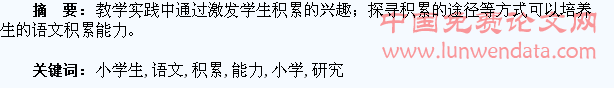 摘　要：教学实践中通过激发学生积累的兴趣；探寻积累的途径等方式可以培养生的语文积累能力。

中国免费论文网
www.lunwendata.com

关键词：小学生, 语文, 积累, 能力, 小学, 研究